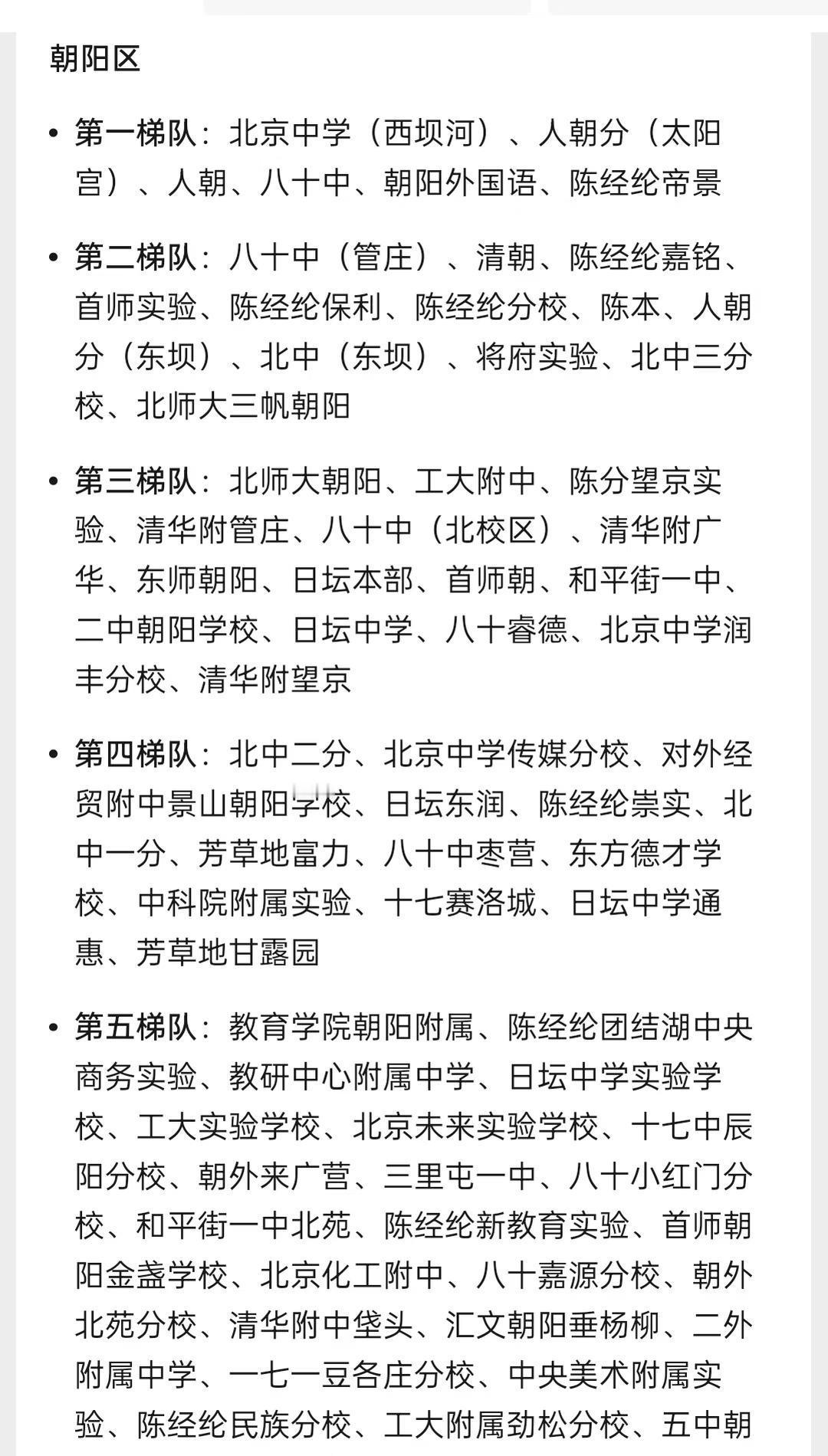 朝阳区

• **第一梯队**：北京中学（西坝河）、人朝分（太阳宫）、人朝、八十中、朝阳外国语、陈经纶帝景

• **第二梯队**：八十中（管庄）、清朝、陈经纶嘉铭、首师实验、陈经纶保利、陈经纶分校、陈本、人朝分（东坝）、北中（东坝）、将府实验、北中三分校、北师大三帆朝阳

• **第三梯队**：北师大朝阳、工大附中、陈分望京实验、清华附管庄、八十中（北校区）、清华附广华、东师朝阳、日坛本部、首师朝、和平街一中、二中朝阳学校、日坛中学、八十睿德、北京中学润丰分校、清华附望京

• **第四梯队**：北中二分、北京中学传媒分校、对外经贸附中景山朝阳学校、日坛东润、陈经纶崇实、北中一分、芳草地富力、八十中枣营、东方德才学校、中科院附属实验、十七赛洛城、日坛中学通惠、芳草地甘露园

• **第五梯队**：教育学院朝阳附属、陈经纶团结湖中央商务实验、教研中心附属中学、日坛中学实验学校、工大实验学校、北京未来实验学校、十七中辰阳分校、朝外来广营、三里屯一中、八十小红门分校、和平街一中北苑、陈经纶新教育实验、首师朝阳金盏学校、北京化工附中、八十嘉源分校、朝外北苑分校、清华附中垡头、汇文朝阳垂杨柳、二外附属中学、一七一豆各庄分校、中央美术附属实验、陈经纶民族分校、工大附属劲松分校、五中朝